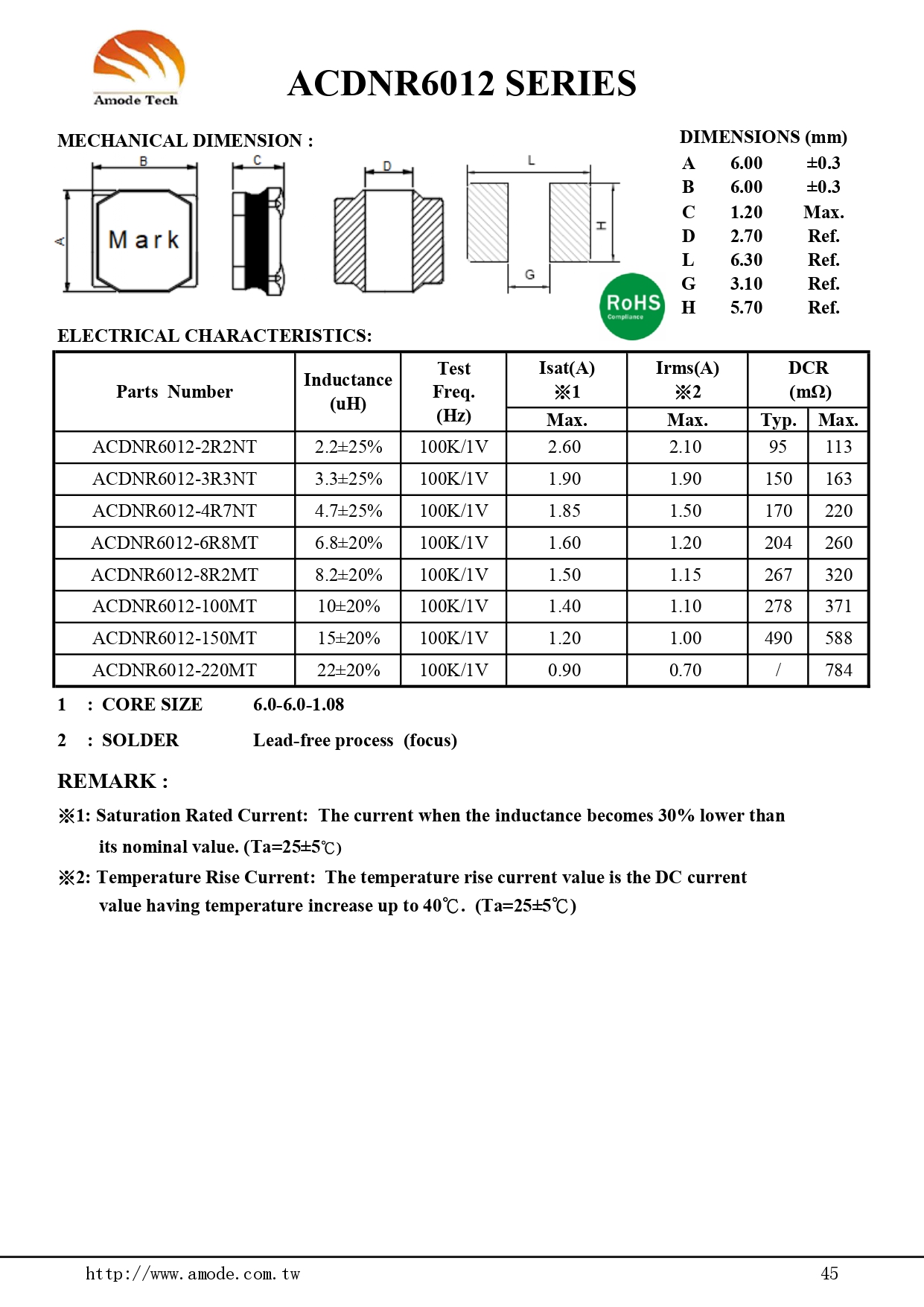 Amode Tech

ACDNR6012 SERIES

MECHANICAL DIMENSION :

B C D L

A Mark H

G

RoHS Compliance

DIMENSIONS (mm)

| A | 6.00 | ±0.3 |
|---|---|---|
| B | 6.00 | ±0.3 |
| C | 1.20 | Max. |
| D | 2.70 | Ref. |
| L | 6.30 | Ref. |
| G | 3.10 | Ref. |
| H | 5.70 | Ref. |

ELECTRICAL CHARACTERISTICS:

| Parts Number | Inductance (uH) | Test Freq. (Hz) | Isat(A) ※1 Max. | Irms(A) ※2 Max. | DCR (mΩ) Typ. | DCR (mΩ) Max. |
|---|---|---|---|---|---|---|
| ACDNR6012-2R2NT | 2.2±25% | 100K/1V | 2.60 | 2.10 | 95 | 113 |
| ACDNR6012-3R3NT | 3.3±25% | 100K/1V | 1.90 | 1.90 | 150 | 163 |
| ACDNR6012-4R7NT | 4.7±25% | 100K/1V | 1.85 | 1.50 | 170 | 220 |
| ACDNR6012-6R8MT | 6.8±20% | 100K/1V | 1.60 | 1.20 | 204 | 260 |
| ACDNR6012-8R2MT | 8.2±20% | 100K/1V | 1.50 | 1.15 | 267 | 320 |
| ACDNR6012-100MT | 10±20% | 100K/1V | 1.40 | 1.10 | 278 | 371 |
| ACDNR6012-150MT | 15±20% | 100K/1V | 1.20 | 1.00 | 490 | 588 |
| ACDNR6012-220MT | 22±20% | 100K/1V | 0.90 | 0.70 | / | 784 |

1 : CORE SIZE 6.0-6.0-1.08

2 : SOLDER Lead-free process (focus)

REMARK :

※1: Saturation Rated Current: The current when the inductance becomes 30% lower than its nominal value. (Ta=25±5℃)

※2: Temperature Rise Current: The temperature rise current value is the DC current value having temperature increase up to 40℃. (Ta=25±5℃)

http://www.amode.com.tw 45